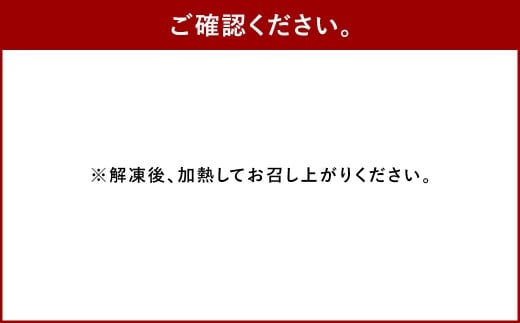 ご確認ください。

※解凍後、加熱してお召し上がりください。